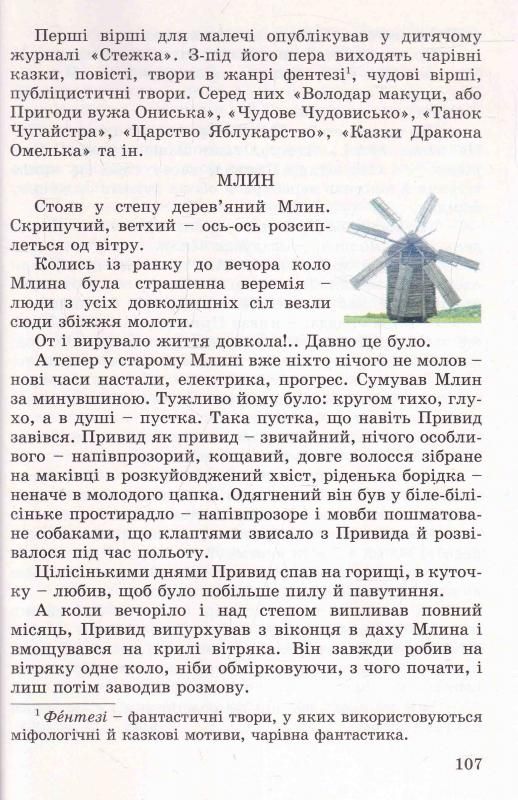 Перші вірші для малечі опублікував у дитячому журналі «Стежка». З-під його пера виходять чарівні казки, повісті, твори в жанрі фентезі$^1$, чудові вірші, публіцистичні твори. Серед них «Володар макуци, або Пригоди вужа Ониська», «Чудове Чудовисько», «Танок Чугайстра», «Царство Яблукарство», «Казки Дракона Омелька» та ін.

МЛИН

Стояв у степу дерев'яний Млин. Скрипучий, ветхий – ось-ось розсиплеться од вітру.

Колись із ранку до вечора коло Млина була страшенна веремія – люди з усіх довколишніх сіл везли сюди збіжжя молоти.

От і вирувало життя довкола!.. Давно це було.

А тепер у старому Млині вже ніхто нічого не молов – нові часи настали, електрика, прогрес. Сумував Млин за минувшиною. Тужливо йому було: кругом тихо, глухо, а в душі – пустка. Така пустка, що навіть Привид завівся. Привид як привид – звичайний, нічого особливого – напівпрозорий, кощавий, довге волосся зібране на маківці в розкуйовджений хвіст, ріденька борідка – неначе в молодого цапка. Одягнений він був у біле-білісіньке простирадло – напівпрозоре і мовби пошматоване собаками, що клаптями звисало з Привида й розвівалося під час польоту.

Цілісінькими днями Привид спав на горищі, в куточку – любив, щоб було побільше пилу й павутиння.

А коли вечоріло і над степом випливав повний місяць, Привид випурхував з віконця в даху Млина і вмощувався на крилі вітряка. Він завжди робив на вітряку одне коло, ніби обмірковуючи, з чого почати, і лиш потім заводив розмову.

$^1$ Фе́нтезі – фантастичні твори, у яких використовуються міфологічні й казкові мотиви, чарівна фантастика.

107